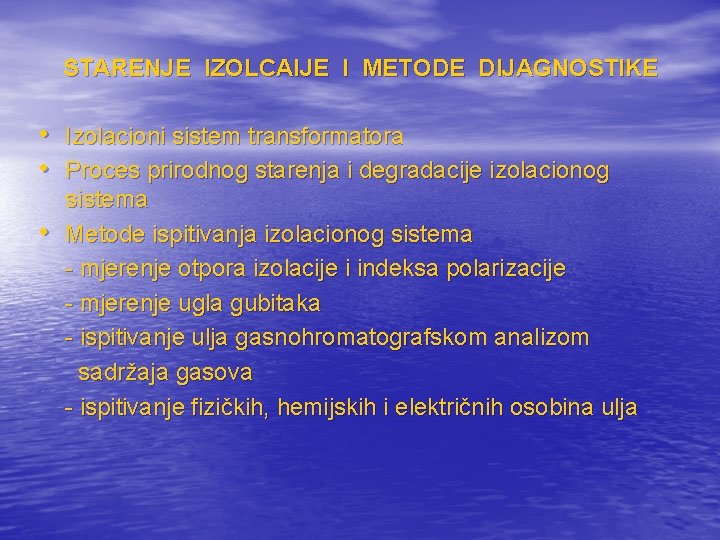 STARENJE IZOLCAIJE I METODE DIJAGNOSTIKE

• Izolacioni sistem transformatora
• Proces prirodnog starenja i degradacije izolacionog sistema
• Metode ispitivanja izolacionog sistema
- mjerenje otpora izolacije i indeksa polarizacije
- mjerenje ugla gubitaka
- ispitivanje ulja gasnohromatografskom analizom sadržaja gasova
- ispitivanje fizičkih, hemijskih i električnih osobina ulja